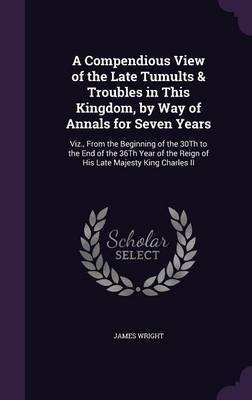 A Compendious View of the Late Tumults & Troubles in This Kingdom, by Way of Annals for Seven Years

Viz., From the Beginning of the 30Th to the End of the 36Th Year of the Reign of His Late Majesty King Charles II

Scholar SELECT

JAMES WRIGHT